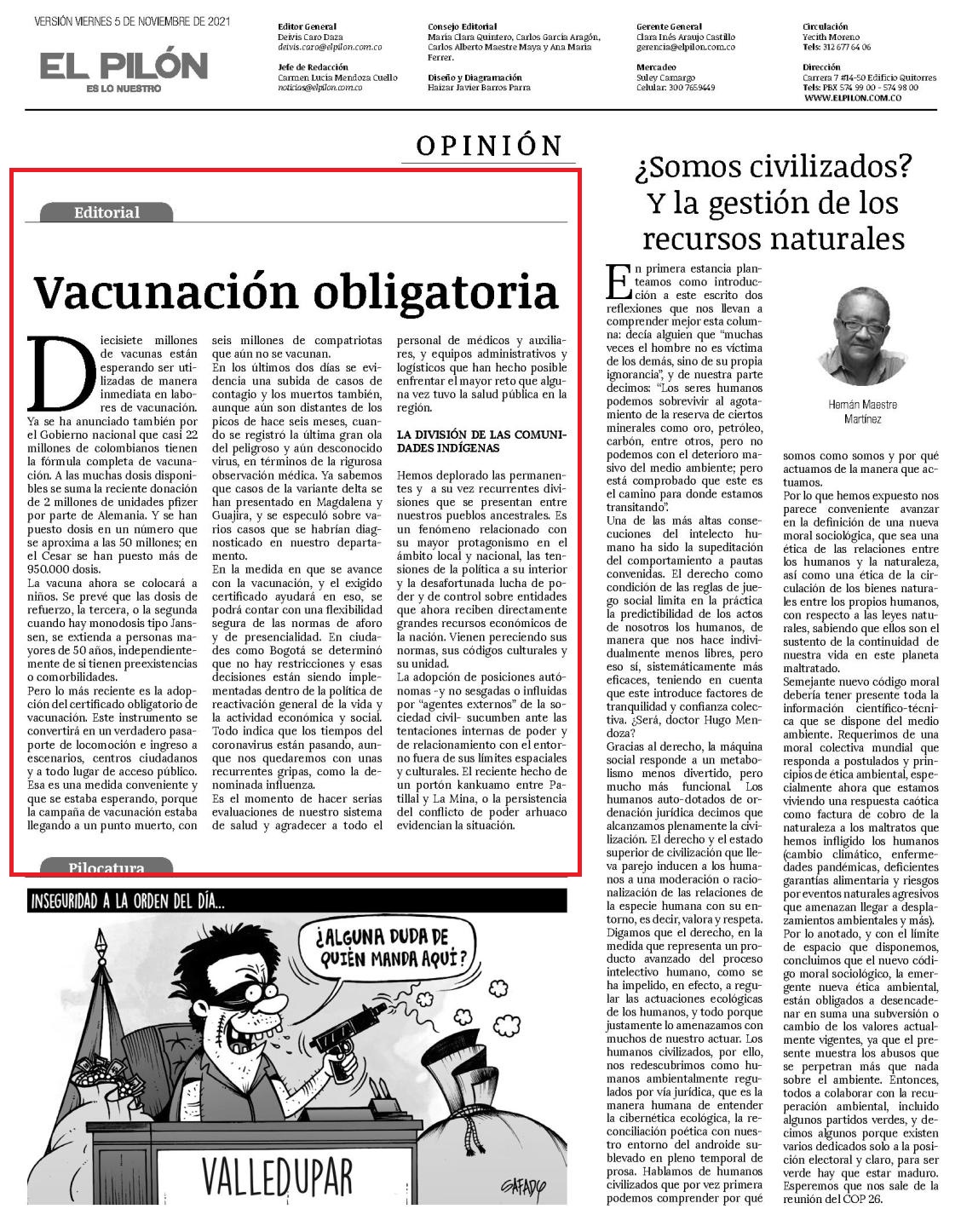 VERSIÓN VIERNES 5 DE NOVIEMBRE DE 2021

EL PILÓN
ES LO NUESTRO

Editor General
Deivis Caro Daza
deivis.caro@elpilon.com.co

Jefe de Redacción
Carmen Lucía Mendoza Cuello
noticias@elpilon.com.co

Consejo Editorial
María Clara Quintero, Carlos García Aragón, Carlos Alberto Maestre Maya y Ana María Ferrer.

Diseño y Diagramación
Haizar Javier Barros Parra

Gerente General
Clara Inés Araujo Castillo
gerencia@elpilon.com.co

Mercadeo
Suley Camargo
Celular: 300 7659449

Circulación
Yecith Moreno
Tels: 312 677 64 06

Dirección
Carrera 7 #14-50 Edificio Quitorres
Tels: PBX 574 99 00 - 574 98 00
WWW.ELPILON.COM.CO

OPINIÓN

Editorial

Vacunación obligatoria

Diecisiete millones de vacunas están esperando ser utilizadas de manera inmediata en labores de vacunación. Ya se ha anunciado también por el Gobierno nacional que casi 22 millones de colombianos tienen la fórmula completa de vacunación. A las muchas dosis disponibles se suma la reciente donación de 2 millones de unidades pfizer por parte de Alemania. Y se han puesto dosis en un número que se aproxima a las 50 millones; en el Cesar se han puesto más de 950.000 dosis.
La vacuna ahora se colocará a niños. Se prevé que las dosis de refuerzo, la tercera, o la segunda cuando hay monodosis tipo Janssen, se extienda a personas mayores de 50 años, independientemente de si tienen preexistencias o comorbilidades.
Pero lo más reciente es la adopción del certificado obligatorio de vacunación. Este instrumento se convertirá en un verdadero pasaporte de locomoción e ingreso a escenarios, centros ciudadanos y a todo lugar de acceso público.
Esa es una medida conveniente y que se estaba esperando, porque la campaña de vacunación estaba llegando a un punto muerto, con seis millones de compatriotas que aún no se vacunan.
En los últimos dos días se evidencia una subida de casos de contagio y los muertos también, aunque aún son distantes de los picos de hace seis meses, cuando se registró la última gran ola del peligroso y aún desconocido virus, en términos de la rigurosa observación médica. Ya sabemos que casos de la variante delta se han presentado en Magdalena y Guajira, y se especuló sobre varios casos que se habrían diagnosticado en nuestro departamento.
En la medida en que se avance con la vacunación, y el exigido certificado ayudará en eso, se podrá contar con una flexibilidad segura de las normas de aforo y de presencialidad. En ciudades como Bogotá se determinó que no hay restricciones y esas decisiones están siendo implementadas dentro de la política de reactivación general de la vida y la actividad económica y social.
Todo indica que los tiempos del coronavirus están pasando, aunque nos quedaremos con unas recurrentes gripas, como la denominada influenza.
Es el momento de hacer serias evaluaciones de nuestro sistema de salud y agradecer a todo el personal de médicos y auxiliares, y equipos administrativos y logísticos que han hecho posible enfrentar el mayor reto que alguna vez tuvo la salud pública en la región.

LA DIVISIÓN DE LAS COMUNIDADES INDÍGENAS

Hemos deplorado las permanentes y a su vez recurrentes divisiones que se presentan entre nuestros pueblos ancestrales. Es un fenómeno relacionado con su mayor protagonismo en el ámbito local y nacional, las tensiones de la política a su interior y la desafortunada lucha de poder y de control sobre entidades que ahora reciben directamente grandes recursos económicos de la nación. Vienen pereciendo sus normas, sus códigos culturales y su unidad.
La adopción de posiciones autónomas -y no sesgadas o influidas por "agentes externos" de la sociedad civil- sucumben ante las tentaciones internas de poder y de relacionamiento con el entorno fuera de sus límites espaciales y culturales. El reciente hecho de un portón kankuamo entre Patillal y La Mina, o la persistencia del conflicto de poder arhuaco evidencian la situación.

Pilocatura

INSEGURIDAD A LA ORDEN DEL DÍA...

¿ALGUNA DUDA DE QUIÉN MANDA AQUÍ?

VALLEDUPAR

GAFADO

¿Somos civilizados? Y la gestión de los recursos naturales

Hernán Maestre Martínez

En primera estancia planteamos como introducción a este escrito dos reflexiones que nos llevan a comprender mejor esta columna: decía alguien que "muchas veces el hombre no es víctima de los demás, sino de su propia ignorancia", y de nuestra parte decimos: "Los seres humanos podemos sobrevivir al agotamiento de la reserva de ciertos minerales como oro, petróleo, carbón, entre otros, pero no podemos con el deterioro masivo del medio ambiente; pero está comprobado que este es el camino para donde estamos transitando".
Una de las más altas consecuciones del intelecto humano ha sido la supeditación del comportamiento a pautas convenidas. El derecho como condición de las reglas de juego social limita en la práctica la predictibilidad de los actos de nosotros los humanos, de manera que nos hace individualmente menos libres, pero eso sí, sistemáticamente más eficaces, teniendo en cuenta que este introduce factores de tranquilidad y confianza colectiva. ¿Será, doctor Hugo Mendoza?
Gracias al derecho, la máquina social responde a un metabolismo menos divertido, pero mucho más funcional. Los humanos auto-dotados de ordenación jurídica decimos que alcanzamos plenamente la civilización. El derecho y el estado superior de civilización que lleva parejo inducen a los humanos a una moderación o racionalización de las relaciones de la especie humana con su entorno, es decir, valora y respeta. Digamos que el derecho, en la medida que representa un producto avanzado del proceso intelectivo humano, como se ha impelido, en efecto, a regular las actuaciones ecológicas de los humanos, y todo porque justamente lo amenazamos con muchos de nuestro actuar. Los humanos civilizados, por ello, nos redescubrimos como humanos ambientalmente regulados por vía jurídica, que es la manera humana de entender la cibernética ecológica, la reconciliación poética con nuestro entorno del androide sublevado en pleno temporal de prosa. Hablamos de humanos civilizados que por vez primera podemos comprender por qué somos como somos y por qué actuamos de la manera que actuamos.
Por lo que hemos expuesto nos parece conveniente avanzar en la definición de una nueva moral sociológica, que sea una ética de las relaciones entre los humanos y la naturaleza, así como una ética de la circulación de los bienes naturales entre los propios humanos, con respecto a las leyes naturales, sabiendo que ellos son el sustento de la continuidad de nuestra vida en este planeta maltratado.
Semejante nuevo código moral debería tener presente toda la información científico-técnica que se dispone del medio ambiente. Requerimos de una moral colectiva mundial que responda a postulados y principios de ética ambiental, especialmente ahora que estamos viviendo una respuesta caótica como factura de cobro de la naturaleza a los maltratos que hemos infligido los humanos (cambio climático, enfermedades pandémicas, deficientes garantías alimentaria y riesgos por eventos naturales agresivos que amenazan llegar a desplazamientos ambientales y más).
Por lo anotado, y con el límite de espacio que disponemos, concluimos que el nuevo código moral sociológico, la emergente nueva ética ambiental, están obligados a desencadenar en suma una subversión o cambio de los valores actualmente vigentes, ya que el presente muestra los abusos que se perpetran más que nada sobre el ambiente. Entonces, todos a colaborar con la recuperación ambiental, incluido algunos partidos verdes, y decimos algunos porque existen varios dedicados solo a la posición electoral y claro, para ser verde hay que estar maduro. Esperemos que nos sale de la reunión del COP 26.